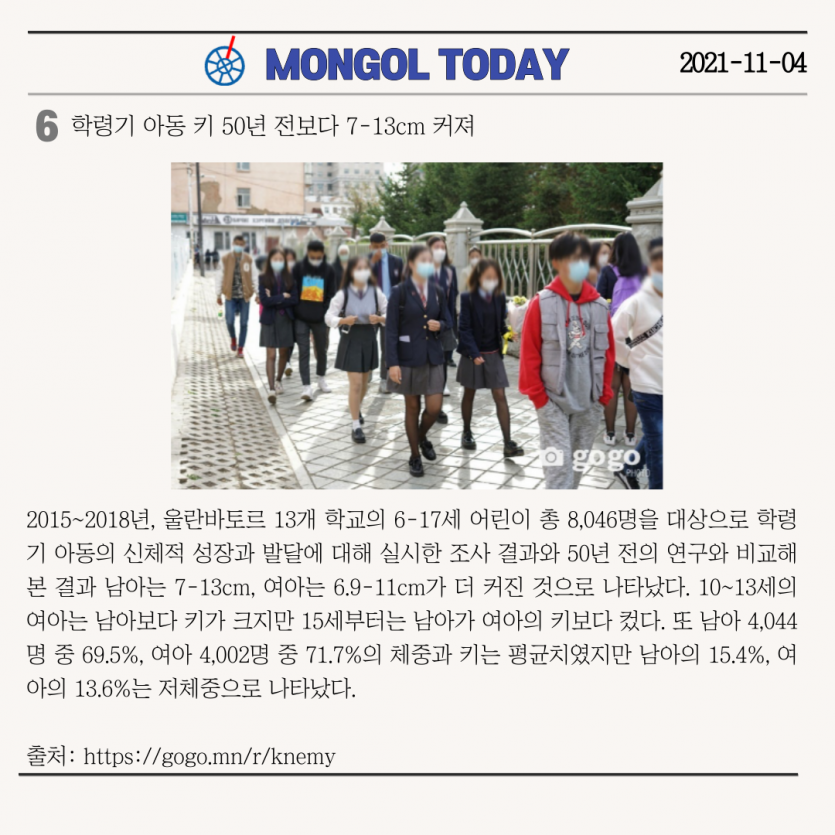 MONGOL TODAY

2021-11-04

6 학령기 아동 키 50년 전보다 7-13cm 커져

gogo

2015~2018년, 울란바토르 13개 학교의 6-17세 어린이 총 8,046명을 대상으로 학령기 아동의 신체적 성장과 발달에 대해 실시한 조사 결과와 50년 전의 연구와 비교해 본 결과 남아는 7-13cm, 여아는 6.9-11cm가 더 커진 것으로 나타났다. 10~13세의 여아는 남아보다 키가 크지만 15세부터는 남아가 여아의 키보다 컸다. 또 남아 4,044명 중 69.5%, 여아 4,002명 중 71.7%의 체중과 키는 평균치였지만 남아의 15.4%, 여아의 13.6%는 저체중으로 나타났다.

출처: https://gogo.mn/r/knemy